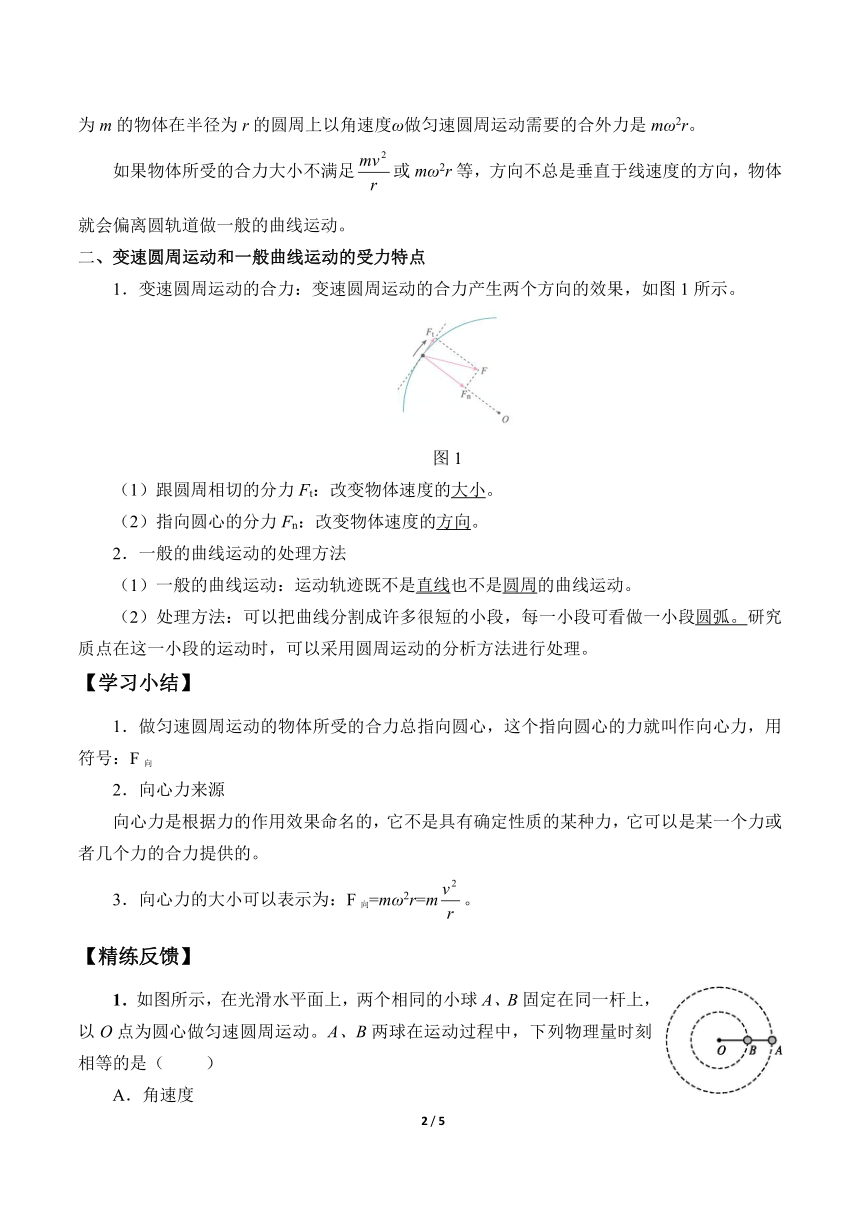 为 $m$ 的物体在半径为 $r$ 的圆周上以角速度$\omega$做匀速圆周运动需要的合外力是 $m\omega^2r$。

如果物体所受的合力大小不满足 $\frac{mv^2}{r}$ 或 $m\omega^2r$ 等，方向不总是垂直于线速度的方向，物体就会偏离圆轨道做一般的曲线运动。

二、变速圆周运动和一般曲线运动的受力特点

1．变速圆周运动的合力：变速圆周运动的合力产生两个方向的效果，如图 1 所示。

$F_t$

$F$

$F_n$

$O$

图 1

（1）跟圆周相切的分力 $F_t$：改变物体速度的大小。

（2）指向圆心的分力 $F_n$：改变物体速度的方向。

2．一般的曲线运动的处理方法

（1）一般的曲线运动：运动轨迹既不是直线也不是圆周的曲线运动。

（2）处理方法：可以把曲线分割成许多很短的小段，每一小段可看做一小段圆弧。研究质点在这一小段的运动时，可以采用圆周运动的分析方法进行处理。

【学习小结】

1．做匀速圆周运动的物体所受的合力总指向圆心，这个指向圆心的力就叫作向心力，用符号：$F_{向}$

2．向心力来源

向心力是根据力的作用效果命名的，它不是具有确定性质的某种力，它可以是某一个力或者几个力的合力提供的。

3．向心力的大小可以表示为：$F_{向}=m\omega^2r=m\frac{v^2}{r}$ 。

【精练反馈】

1．如图所示，在光滑水平面上，两个相同的小球 $A$、$B$ 固定在同一杆上，以 $O$ 点为圆心做匀速圆周运动。$A$、$B$ 两球在运动过程中，下列物理量时刻相等的是（　　）

$O$ $B$ $A$

A．角速度

2 / 5